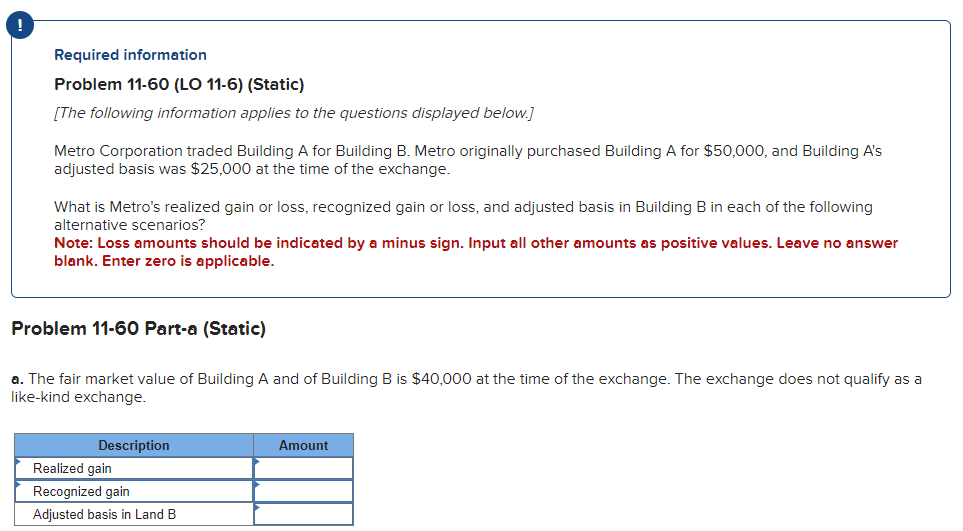 !

Required information

Problem 11-60 (LO 11-6) (Static)

[The following information applies to the questions displayed below.]

Metro Corporation traded Building A for Building B. Metro originally purchased Building A for $50,000, and Building A's adjusted basis was $25,000 at the time of the exchange.

What is Metro's realized gain or loss, recognized gain or loss, and adjusted basis in Building B in each of the following alternative scenarios?
Note: Loss amounts should be indicated by a minus sign. Input all other amounts as positive values. Leave no answer blank. Enter zero is applicable.

Problem 11-60 Part-a (Static)

a. The fair market value of Building A and of Building B is $40,000 at the time of the exchange. The exchange does not qualify as a like-kind exchange.

| Description | Amount |
|---|---|
| Realized gain | |
| Recognized gain | |
| Adjusted basis in Land B | |